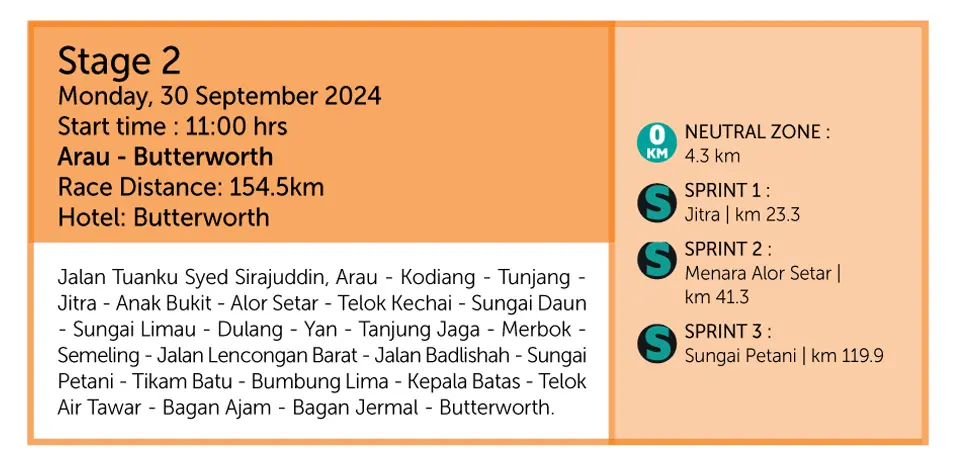 Stage 2
Monday, 30 September 2024
Start time : 11:00 hrs
Arau - Butterworth
Race Distance: 154.5km
Hotel: Butterworth

Jalan Tuanku Syed Sirajuddin, Arau - Kodiang - Tunjang - Jitra - Anak Bukit - Alor Setar - Telok Kechai - Sungai Daun - Sungai Limau - Dulang - Yan - Tanjung Jaga - Merbok - Semeling - Jalan Lencongan Barat - Jalan Badlishah - Sungai Petani - Tikam Batu - Bumbung Lima - Kepala Batas - Telok Air Tawar - Bagan Ajam - Bagan Jermal - Butterworth.

0 KM
NEUTRAL ZONE :
4.3 km

S
SPRINT 1 :
Jitra | km 23.3

S
SPRINT 2 :
Menara Alor Setar | km 41.3

S
SPRINT 3 :
Sungai Petani | km 119.9